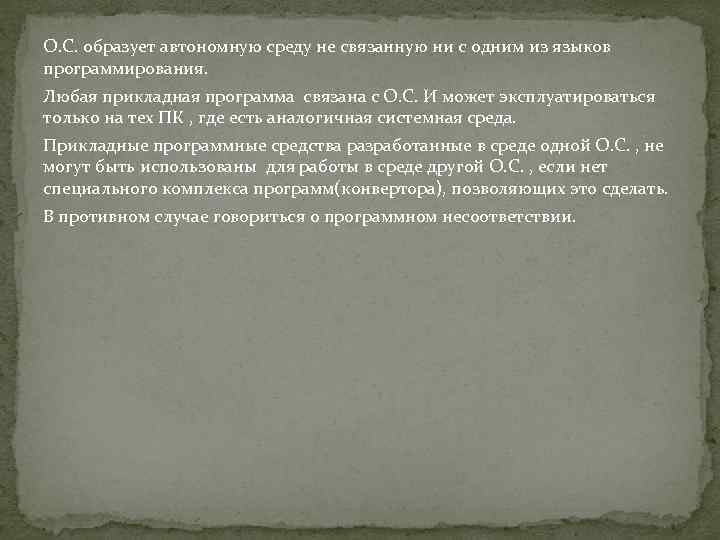 О.С. образует автономную среду не связанную ни с одним из языков программирования.

Любая прикладная программа связана с О.С. И может эксплуатироваться только на тех ПК , где есть аналогичная системная среда.

Прикладные программные средства разработанные в среде одной О.С. , не могут быть использованы для работы в среде другой О.С. , если нет специального комплекса программ(конвертора), позволяющих это сделать.

В противном случае говориться о программном несоответствии.